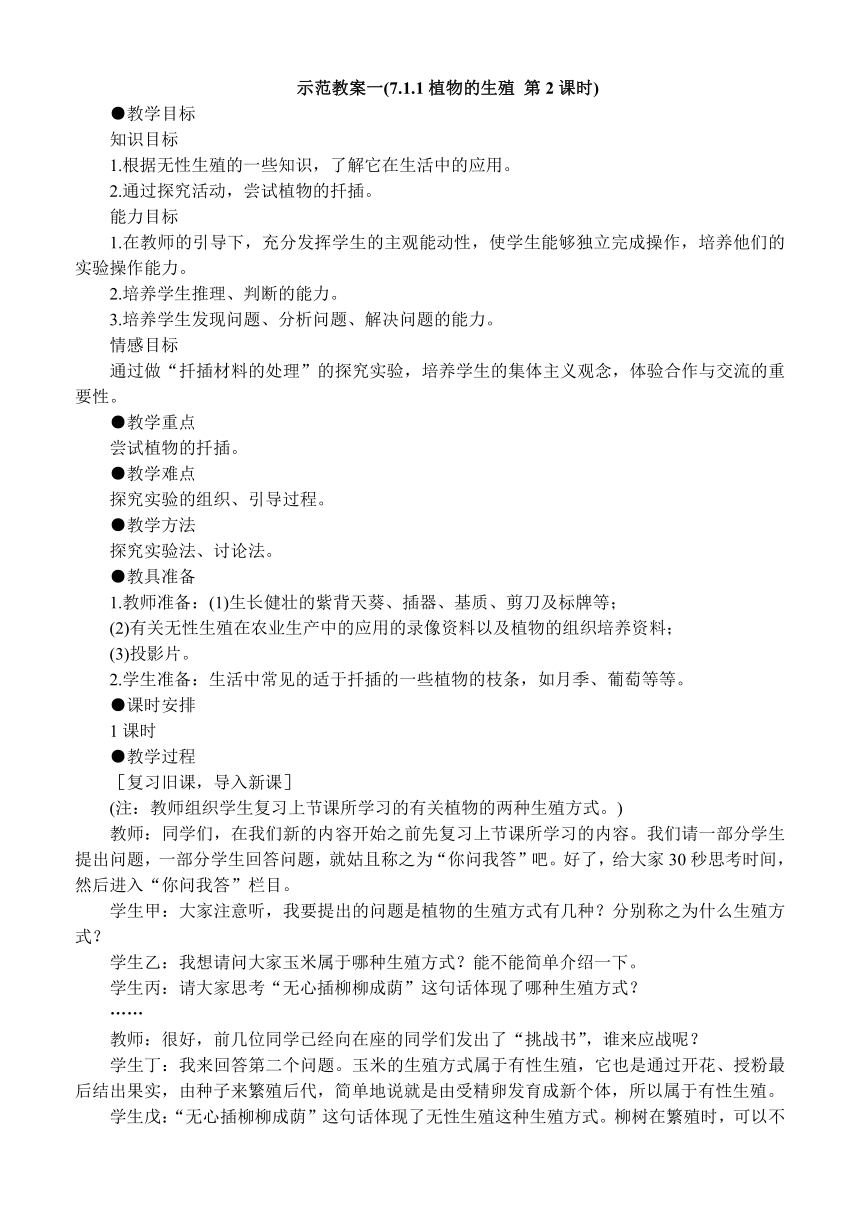 示范教案一(7.1.1 植物的生殖 第 2 课时)

●教学目标

知识目标

1.根据无性生殖的一些知识，了解它在生活中的应用。

2.通过探究活动，尝试植物的扦插。

能力目标

1.在教师的引导下，充分发挥学生的主观能动性，使学生能够独立完成操作，培养他们的实验操作能力。

2.培养学生推理、判断的能力。

3.培养学生发现问题、分析问题、解决问题的能力。

情感目标

通过做“扦插材料的处理”的探究实验，培养学生的集体主义观念，体验合作与交流的重要性。

●教学重点

尝试植物的扦插。

●教学难点

探究实验的组织、引导过程。

●教学方法

探究实验法、讨论法。

●教具准备

1.教师准备：(1)生长健壮的紫背天葵、插器、基质、剪刀及标牌等；

(2)有关无性生殖在农业生产中的应用的录像资料以及植物的组织培养资料；

(3)投影片。

2.学生准备：生活中常见的适于扦插的一些植物的枝条，如月季、葡萄等等。

●课时安排

1 课时

●教学过程

［复习旧课，导入新课］

(注：教师组织学生复习上节课所学习的有关植物的两种生殖方式。)

教师：同学们，在我们新的内容开始之前先复习上节课所学习的内容。我们请一部分学生提出问题，一部分学生回答问题，就姑且称之为“你问我答”吧。好了，给大家 30 秒思考时间，然后进入“你问我答”栏目。

学生甲：大家注意听，我要提出的问题是植物的生殖方式有几种？分别称之为什么生殖方式？

学生乙：我想请问大家玉米属于哪种生殖方式？能不能简单介绍一下。

学生丙：请大家思考“无心插柳柳成荫”这句话体现了哪种生殖方式？

……

教师：很好，前几位同学已经向在座的同学们发出了“挑战书”，谁来应战呢？

学生丁：我来回答第二个问题。玉米的生殖方式属于有性生殖，它也是通过开花、授粉最后结出果实，由种子来繁殖后代，简单地说就是由受精卵发育成新个体，所以属于有性生殖。

学生戊：“无心插柳柳成荫”这句话体现了无性生殖这种生殖方式。柳树在繁殖时，可以不